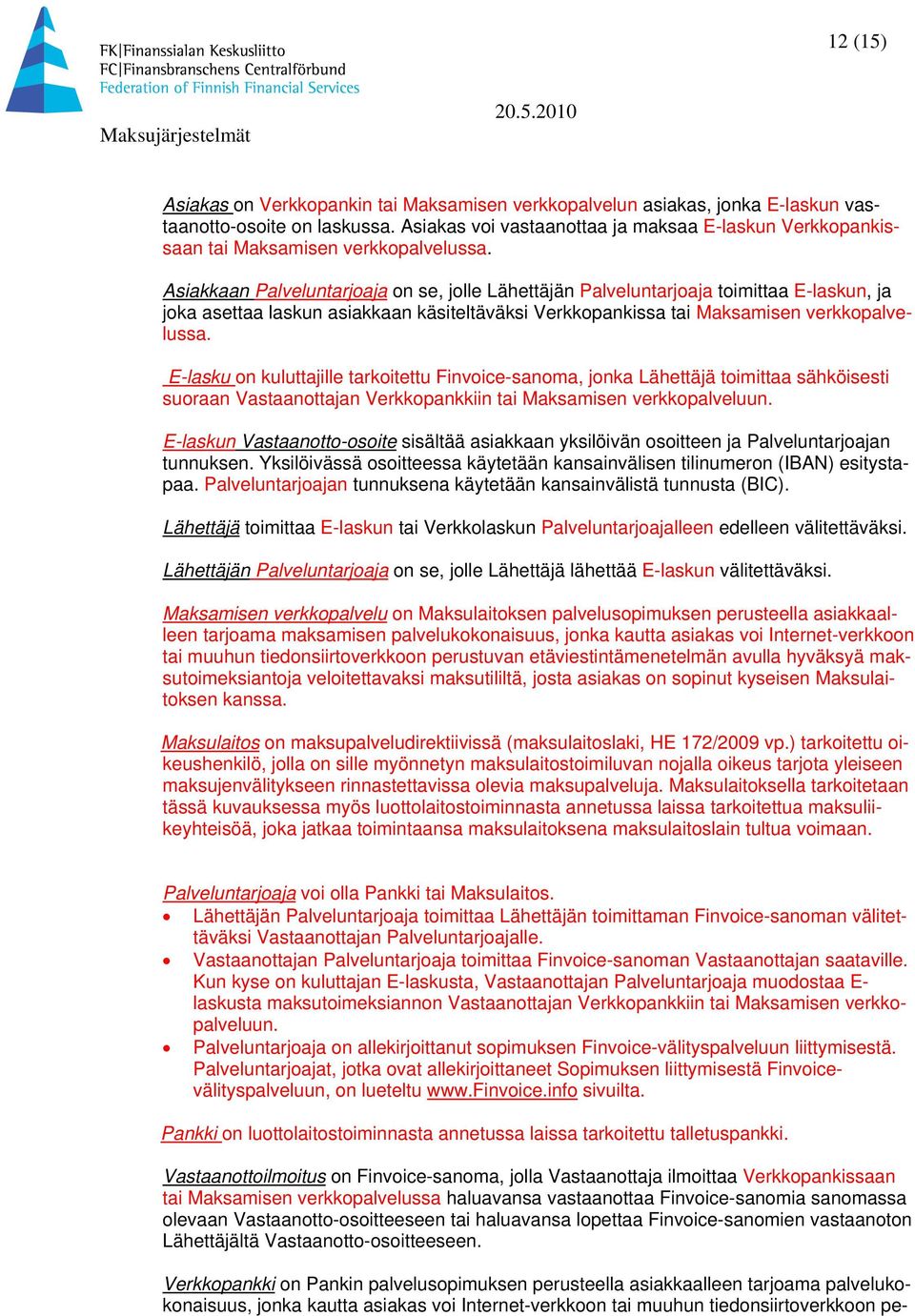 FK|Finanssialan Keskusliitto
FC|Finansbranschens Centralförbund
Federation of Finnish Financial Services

12 (15)

20.5.2010

Maksujärjestelmät

Asiakas on Verkkopankin tai Maksamisen verkkopalvelun asiakas, jonka E-laskun vastaanotto-osoite on laskussa. Asiakas voi vastaanottaa ja maksaa E-laskun Verkkopankissaan tai Maksamisen verkkopalvelussa.

Asiakkaan Palveluntarjoaja on se, jolle Lähettäjän Palveluntarjoaja toimittaa E-laskun, ja joka asettaa laskun asiakkaan käsiteltäväksi Verkkopankissa tai Maksamisen verkkopalvelussa.

E-lasku on kuluttajille tarkoitettu Finvoice-sanoma, jonka Lähettäjä toimittaa sähköisesti suoraan Vastaanottajan Verkkopankkiin tai Maksamisen verkkopalveluun.

E-laskun Vastaanotto-osoite sisältää asiakkaan yksilöivän osoitteen ja Palveluntarjoajan tunnuksen. Yksilöivässä osoitteessa käytetään kansainvälisen tilinumeron (IBAN) esitystapaa. Palveluntarjoajan tunnuksena käytetään kansainvälistä tunnusta (BIC).

Lähettäjä toimittaa E-laskun tai Verkkolaskun Palveluntarjoajalleen edelleen välitettäväksi.

Lähettäjän Palveluntarjoaja on se, jolle Lähettäjä lähettää E-laskun välitettäväksi.

Maksamisen verkkopalvelu on Maksulaitoksen palvelusopimuksen perusteella asiakkaalleen tarjoama maksamisen palvelukokonaisuus, jonka kautta asiakas voi Internet-verkkoon tai muuhun tiedonsiirtoverkkoon perustuvan etäviestintämenetelmän avulla hyväksyä maksutoimeksiantoja veloitettavaksi maksutililtä, josta asiakas on sopinut kyseisen Maksulaitoksen kanssa.

Maksulaitos on maksupalveludirektiivissä (maksulaitoslaki, HE 172/2009 vp.) tarkoitettu oikeushenkilö, jolla on sille myönnetyn maksulaitostoimiluvan nojalla oikeus tarjota yleiseen maksujenvälitykseen rinnastettavissa olevia maksupalveluja. Maksulaitoksella tarkoitetaan tässä kuvauksessa myös luottolaitostoiminnasta annetussa laissa tarkoitettua maksuliikeyhteisöä, joka jatkaa toimintaansa maksulaitoksena maksulaitoslain tultua voimaan.

Palveluntarjoaja voi olla Pankki tai Maksulaitos.
• Lähettäjän Palveluntarjoaja toimittaa Lähettäjän toimittaman Finvoice-sanoman välitettäväksi Vastaanottajan Palveluntarjoajalle.
• Vastaanottajan Palveluntarjoaja toimittaa Finvoice-sanoman Vastaanottajan saataville. Kun kyse on kuluttajan E-laskusta, Vastaanottajan Palveluntarjoaja muodostaa E-laskusta maksutoimeksiannon Vastaanottajan Verkkopankkiin tai Maksamisen verkkopalveluun.
• Palveluntarjoaja on allekirjoittanut sopimuksen Finvoice-välityspalveluun liittymisestä. Palveluntarjoajat, jotka ovat allekirjoittaneet Sopimuksen liittymisestä Finvoice-välityspalveluun, on lueteltu www.Finvoice.info sivuilta.

Pankki on luottolaitostoiminnasta annetussa laissa tarkoitettu talletuspankki.

Vastaanottoilmoitus on Finvoice-sanoma, jolla Vastaanottaja ilmoittaa Verkkopankissaan tai Maksamisen verkkopalvelussa haluavansa vastaanottaa Finvoice-sanomia sanomassa olevaan Vastaanotto-osoitteeseen tai haluavansa lopettaa Finvoice-sanomien vastaanoton Lähettäjältä Vastaanotto-osoitteeseen.

Verkkopankki on Pankin palvelusopimuksen perusteella asiakkaalleen tarjoama palvelukokonaisuus, jonka kautta asiakas voi Internet-verkkoon tai muuhun tiedonsiirtoverkkoon pe-